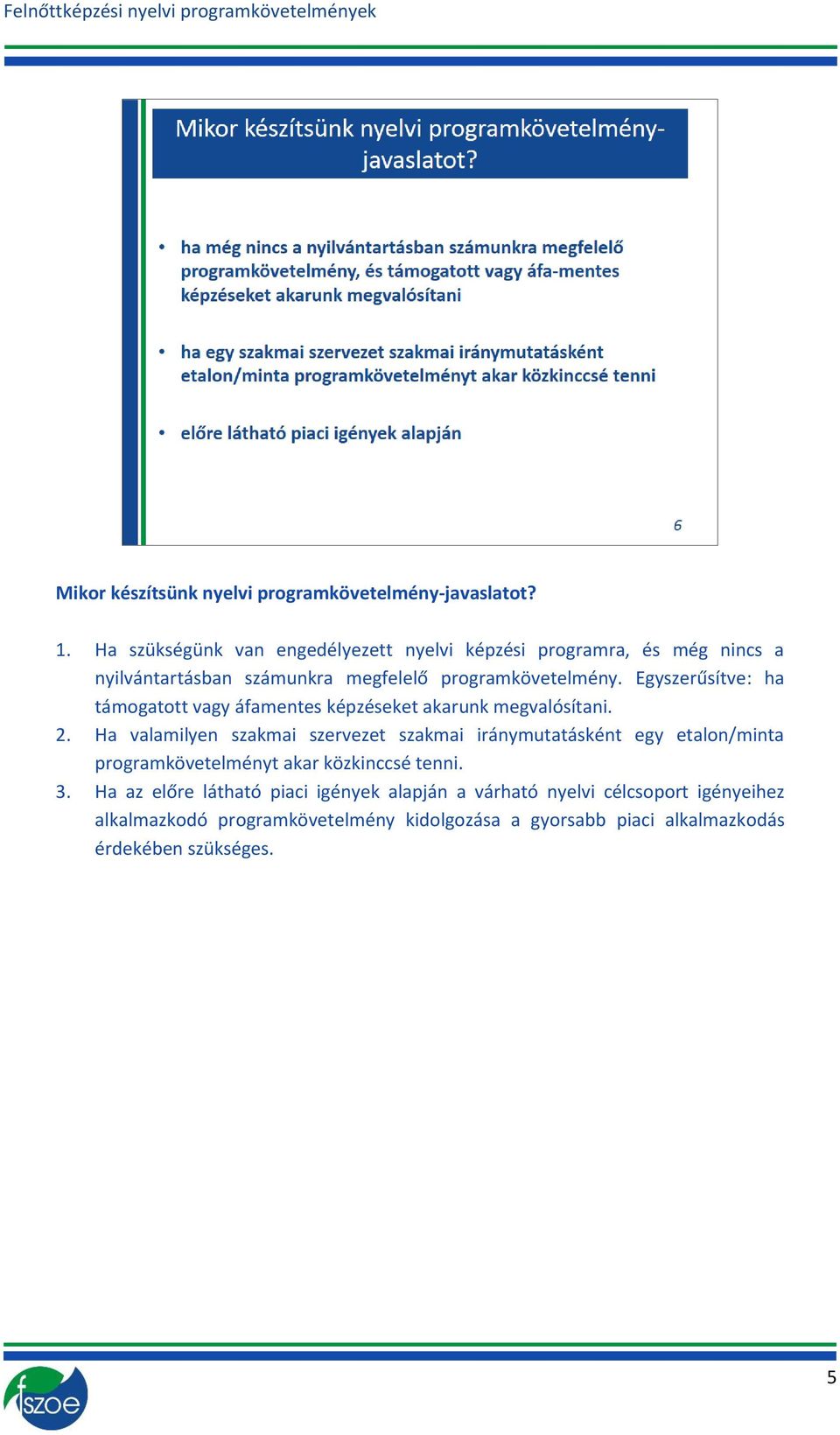 Felnőttképzési nyelvi programkövetelmények

Mikor készítsünk nyelvi programkövetelmény-javaslatot?

• ha még nincs a nyilvántartásban számunkra megfelelő programkövetelmény, és támogatott vagy áfa-mentes képzéseket akarunk megvalósítani

• ha egy szakmai szervezet szakmai iránymutatásként etalon/minta programkövetelményt akar közkinccsé tenni

• előre látható piaci igények alapján

6

Mikor készítsünk nyelvi programkövetelmény-javaslatot?

1. Ha szükségünk van engedélyezett nyelvi képzési programra, és még nincs a nyilvántartásban számunkra megfelelő programkövetelmény. Egyszerűsítve: ha támogatott vagy áfamentes képzéseket akarunk megvalósítani.
2. Ha valamilyen szakmai szervezet szakmai iránymutatásként egy etalon/minta programkövetelményt akar közkinccsé tenni.
3. Ha az előre látható piaci igények alapján a várható nyelvi célcsoport igényeihez alkalmazkodó programkövetelmény kidolgozása a gyorsabb piaci alkalmazkodás érdekében szükséges.

fszoe

5